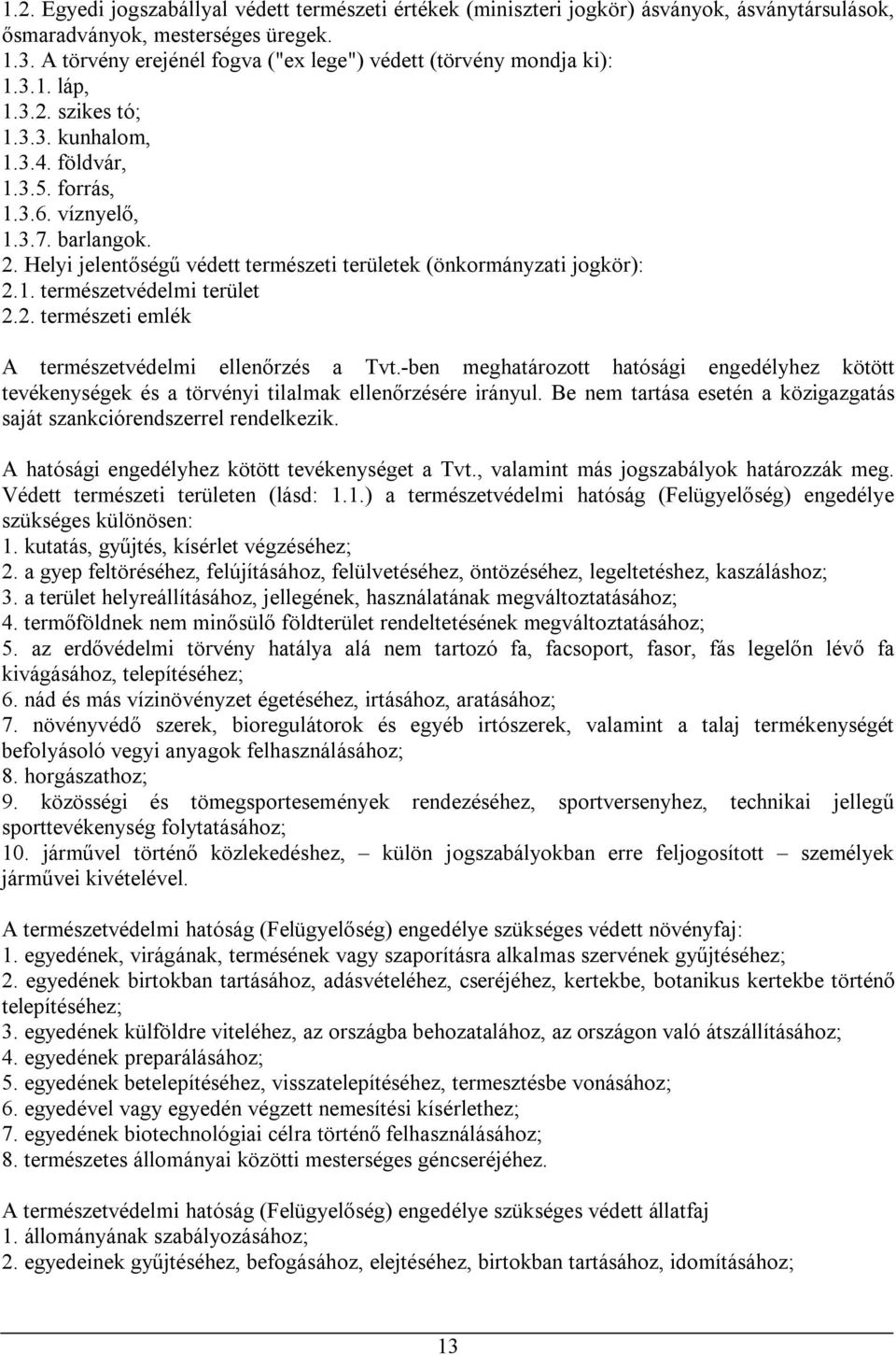 1.2. Egyedi jogszabállyal védett természeti értékek (miniszteri jogkör) ásványok, ásványtársulások, ősmaradványok, mesterséges üregek.
1.3. A törvény erejénél fogva ("ex lege") védett (törvény mondja ki):
1.3.1. láp,
1.3.2. szikes tó;
1.3.3. kunhalom,
1.3.4. földvár,
1.3.5. forrás,
1.3.6. víznyelő,
1.3.7. barlangok.
2. Helyi jelentőségű védett természeti területek (önkormányzati jogkör):
2.1. természetvédelmi terület
2.2. természeti emlék

A természetvédelmi ellenőrzés a Tvt.-ben meghatározott hatósági engedélyhez kötött tevékenységek és a törvényi tilalmak ellenőrzésére irányul. Be nem tartása esetén a közigazgatás saját szankciórendszerrel rendelkezik.

A hatósági engedélyhez kötött tevékenységet a Tvt., valamint más jogszabályok határozzák meg. Védett természeti területen (lásd: 1.1.) a természetvédelmi hatóság (Felügyelőség) engedélye szükséges különösen:
1. kutatás, gyűjtés, kísérlet végzéséhez;
2. a gyep feltöréséhez, felújításához, felülvetéséhez, öntözéséhez, legeltetéshez, kaszáláshoz;
3. a terület helyreállításához, jellegének, használatának megváltoztatásához;
4. termőföldnek nem minősülő földterület rendeltetésének megváltoztatásához;
5. az erdővédelmi törvény hatálya alá nem tartozó fa, facsoport, fasor, fás legelőn lévő fa kivágásához, telepítéséhez;
6. nád és más vízinövényzet égetéséhez, irtásához, aratásához;
7. növényvédő szerek, bioregulátorok és egyéb irtószerek, valamint a talaj termékenységét befolyásoló vegyi anyagok felhasználásához;
8. horgászathoz;
9. közösségi és tömegsportesemények rendezéséhez, sportversenyhez, technikai jellegű sporttevékenység folytatásához;
10. járművel történő közlekedéshez, – külön jogszabályokban erre feljogosított – személyek járművei kivételével.

A természetvédelmi hatóság (Felügyelőség) engedélye szükséges védett növényfaj:
1. egyedének, virágának, termésének vagy szaporításra alkalmas szervének gyűjtéséhez;
2. egyedének birtokban tartásához, adásvételéhez, cseréjéhez, kertekbe, botanikus kertekbe történő telepítéséhez;
3. egyedének külföldre viteléhez, az országba behozatalához, az országon való átszállításához;
4. egyedének preparálásához;
5. egyedének betelepítéséhez, visszatelepítéséhez, termesztésbe vonásához;
6. egyedével vagy egyedén végzett nemesítési kísérlethez;
7. egyedének biotechnológiai célra történő felhasználásához;
8. természetes állományai közötti mesterséges géncseréjéhez.

A természetvédelmi hatóság (Felügyelőség) engedélye szükséges védett állatfaj
1. állományának szabályozásához;
2. egyedeinek gyűjtéséhez, befogásához, elejtéséhez, birtokban tartásához, idomításához;

13